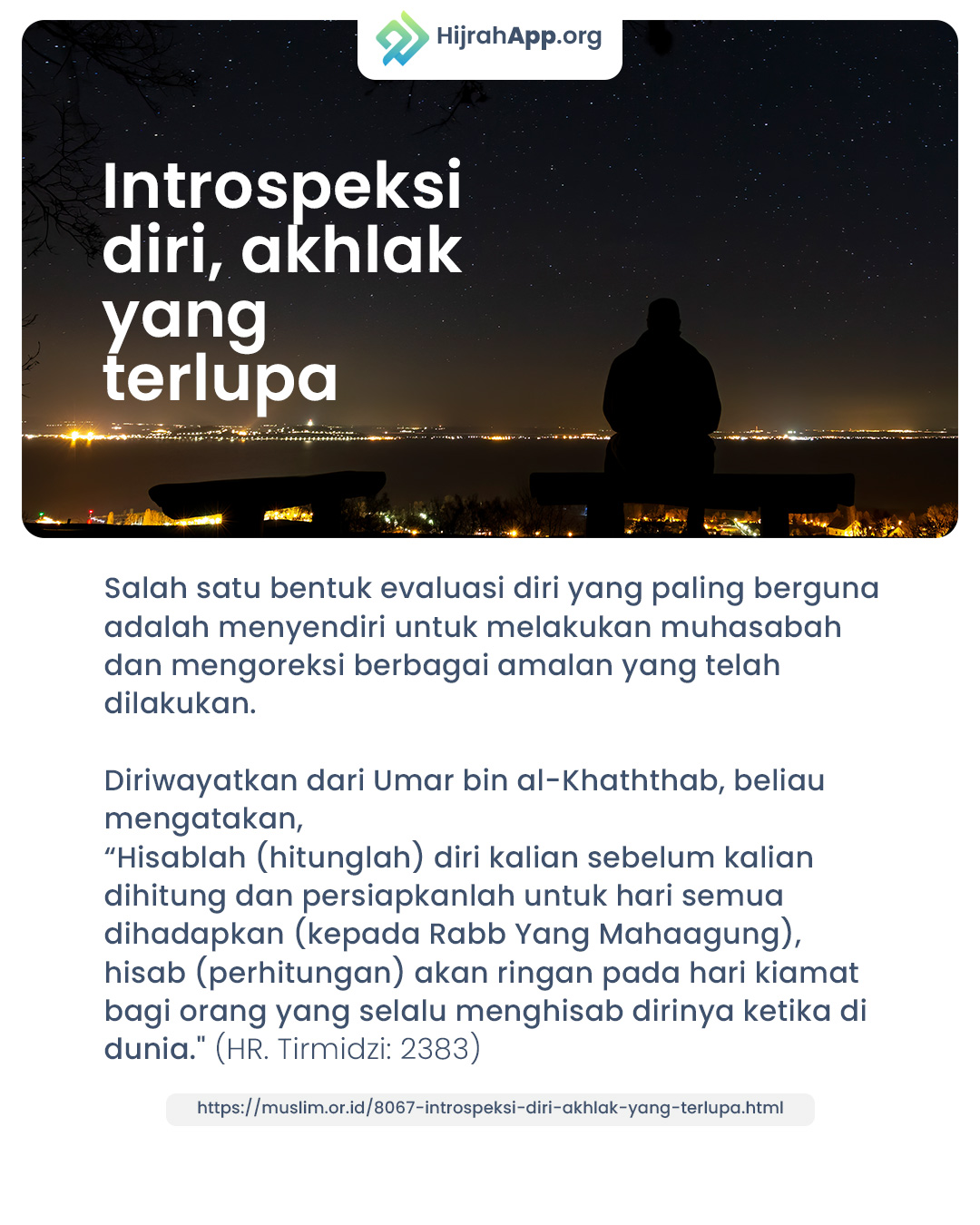 HijrahApp.org

Introspeksi diri, akhlak yang terlupa

Salah satu bentuk evaluasi diri yang paling berguna adalah menyendiri untuk melakukan muhasabah dan mengoreksi berbagai amalan yang telah dilakukan.

Diriwayatkan dari Umar bin al-Khaththab, beliau mengatakan,
“Hisablah (hitunglah) diri kalian sebelum kalian dihitung dan persiapkanlah untuk hari semua dihadapkan (kepada Rabb Yang Mahaagung), hisab (perhitungan) akan ringan pada hari kiamat bagi orang yang selalu menghisab dirinya ketika di dunia." (HR. Tirmidzi: 2383)

https://muslim.or.id/8067-introspeksi-diri-akhlak-yang-terlupa.html